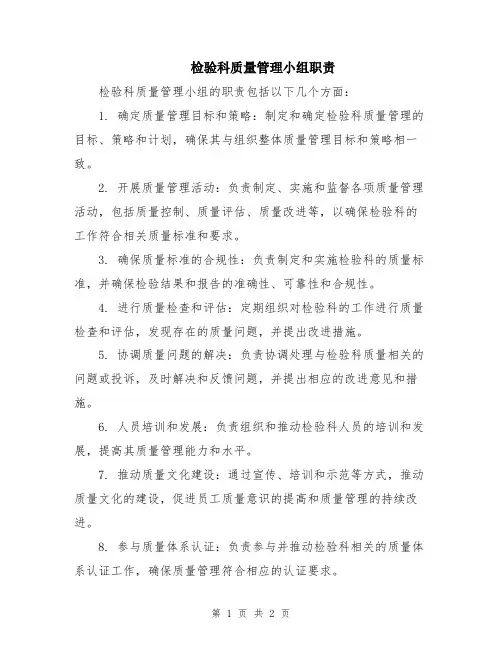 检验科质量管理小组职责

检验科质量管理小组的职责包括以下几个方面：

1. 确定质量管理目标和策略：制定和确定检验科质量管理的目标、策略和计划，确保其与组织整体质量管理目标和策略相一致。

2. 开展质量管理活动：负责制定、实施和监督各项质量管理活动，包括质量控制、质量评估、质量改进等，以确保检验科的工作符合相关质量标准和要求。

3. 确保质量标准的合规性：负责制定和实施检验科的质量标准，并确保检验结果和报告的准确性、可靠性和合规性。

4. 进行质量检查和评估：定期组织对检验科的工作进行质量检查和评估，发现存在的质量问题，并提出改进措施。

5. 协调质量问题的解决：负责协调处理与检验科质量相关的问题或投诉，及时解决和反馈问题，并提出相应的改进意见和措施。

6. 人员培训和发展：负责组织和推动检验科人员的培训和发展，提高其质量管理能力和水平。

7. 推动质量文化建设：通过宣传、培训和示范等方式，推动质量文化的建设，促进员工质量意识的提高和质量管理的持续改进。

8. 参与质量体系认证：负责参与并推动检验科相关的质量体系认证工作，确保质量管理符合相应的认证要求。

第 1 页 共 2 页